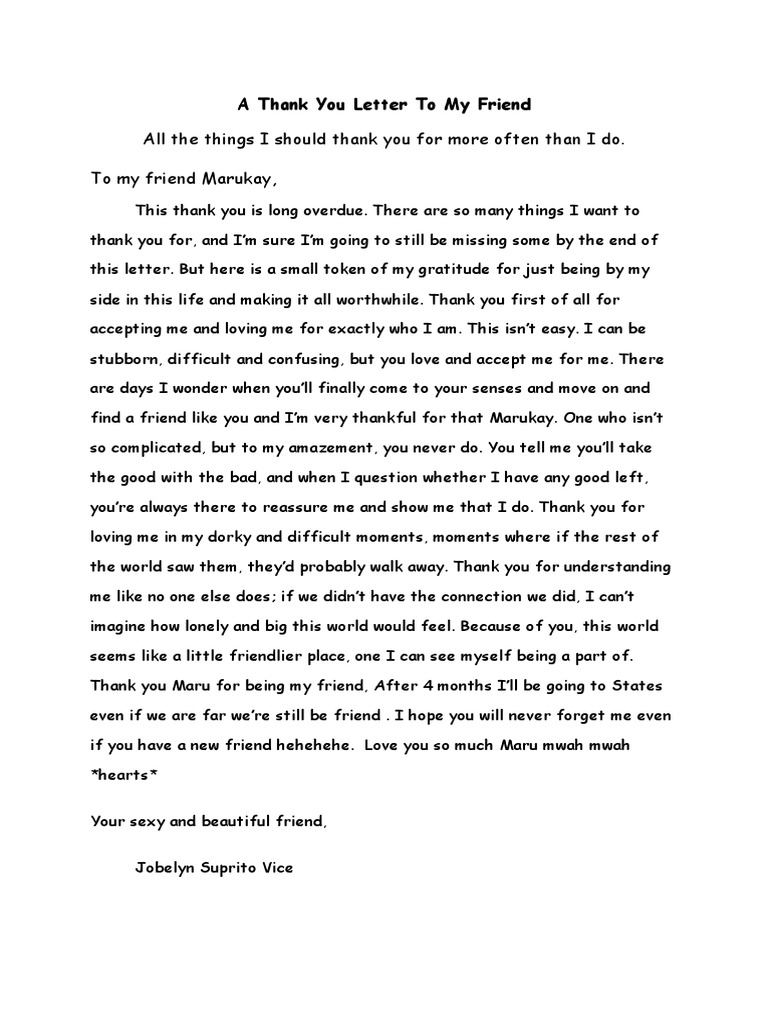 A Thank You Letter To My Friend

All the things I should thank you for more often than I do.

To my friend Marukay,

This thank you is long overdue. There are so many things I want to thank you for, and I'm sure I'm going to still be missing some by the end of this letter. But here is a small token of my gratitude for just being by my side in this life and making it all worthwhile. Thank you first of all for accepting me and loving me for exactly who I am. This isn't easy. I can be stubborn, difficult and confusing, but you love and accept me for me. There are days I wonder when you'll finally come to your senses and move on and find a friend like you and I'm very thankful for that Marukay. One who isn't so complicated, but to my amazement, you never do. You tell me you'll take the good with the bad, and when I question whether I have any good left, you're always there to reassure me and show me that I do. Thank you for loving me in my dorky and difficult moments, moments where if the rest of the world saw them, they'd probably walk away. Thank you for understanding me like no one else does; if we didn't have the connection we did, I can't imagine how lonely and big this world would feel. Because of you, this world seems like a little friendlier place, one I can see myself being a part of. Thank you Maru for being my friend, After 4 months I'll be going to States even if we are far we're still be friend . I hope you will never forget me even if you have a new friend hehehehe. Love you so much Maru mwah mwah *hearts*

Your sexy and beautiful friend,

Jobelyn Suprito Vice